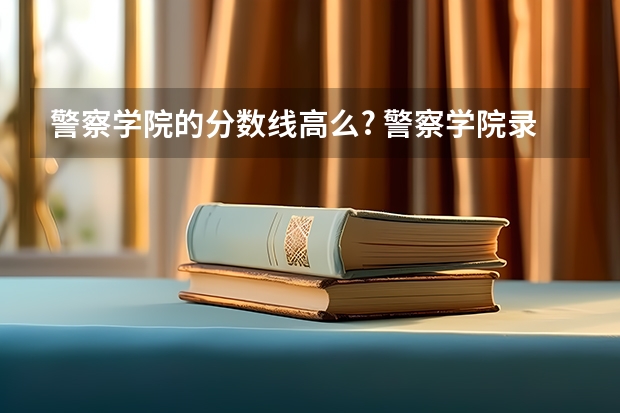 警察学院的分数线高么? 警察学院录